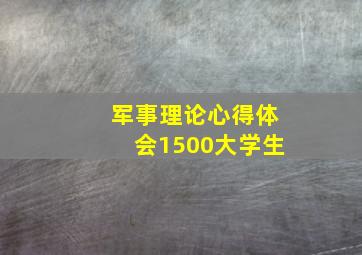 军事理论心得体会1500大学生